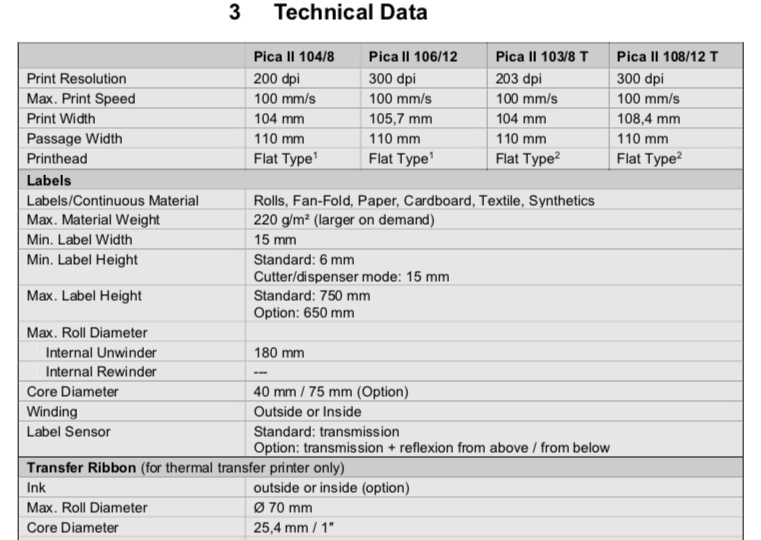 3 Technical Data

| | Pica II 104/8 | Pica II 106/12 | Pica II 103/8 T | Pica II 108/12 T |
|---|---|---|---|---|
| Print Resolution | 200 dpi | 300 dpi | 203 dpi | 300 dpi |
| Max. Print Speed | 100 mm/s | 100 mm/s | 100 mm/s | 100 mm/s |
| Print Width | 104 mm | 105,7 mm | 104 mm | 108,4 mm |
| Passage Width | 110 mm | 110 mm | 110 mm | 110 mm |
| Printhead | Flat Type$^1$ | Flat Type$^1$ | Flat Type$^2$ | Flat Type$^2$ |
| **Labels** | | | | |
| Labels/Continuous Material | Rolls, Fan-Fold, Paper, Cardboard, Textile, Synthetics | | | |
| Max. Material Weight | 220 g/m² (larger on demand) | | | |
| Min. Label Width | 15 mm | | | |
| Min. Label Height | Standard: 6 mm Cutter/dispenser mode: 15 mm | | | |
| Max. Label Height | Standard: 750 mm Option: 650 mm | | | |
| Max. Roll Diameter | | | | |
| Internal Unwinder | 180 mm | | | |
| Internal Rewinder | --- | | | |
| Core Diameter | 40 mm / 75 mm (Option) | | | |
| Winding | Outside or Inside | | | |
| Label Sensor | Standard: transmission Option: transmission + reflexion from above / from below | | | |
| **Transfer Ribbon** (for thermal transfer printer only) | | | | |
| Ink | outside or inside (option) | | | |
| Max. Roll Diameter | Ø 70 mm | | | |
| Core Diameter | 25,4 mm / 1" | | | |